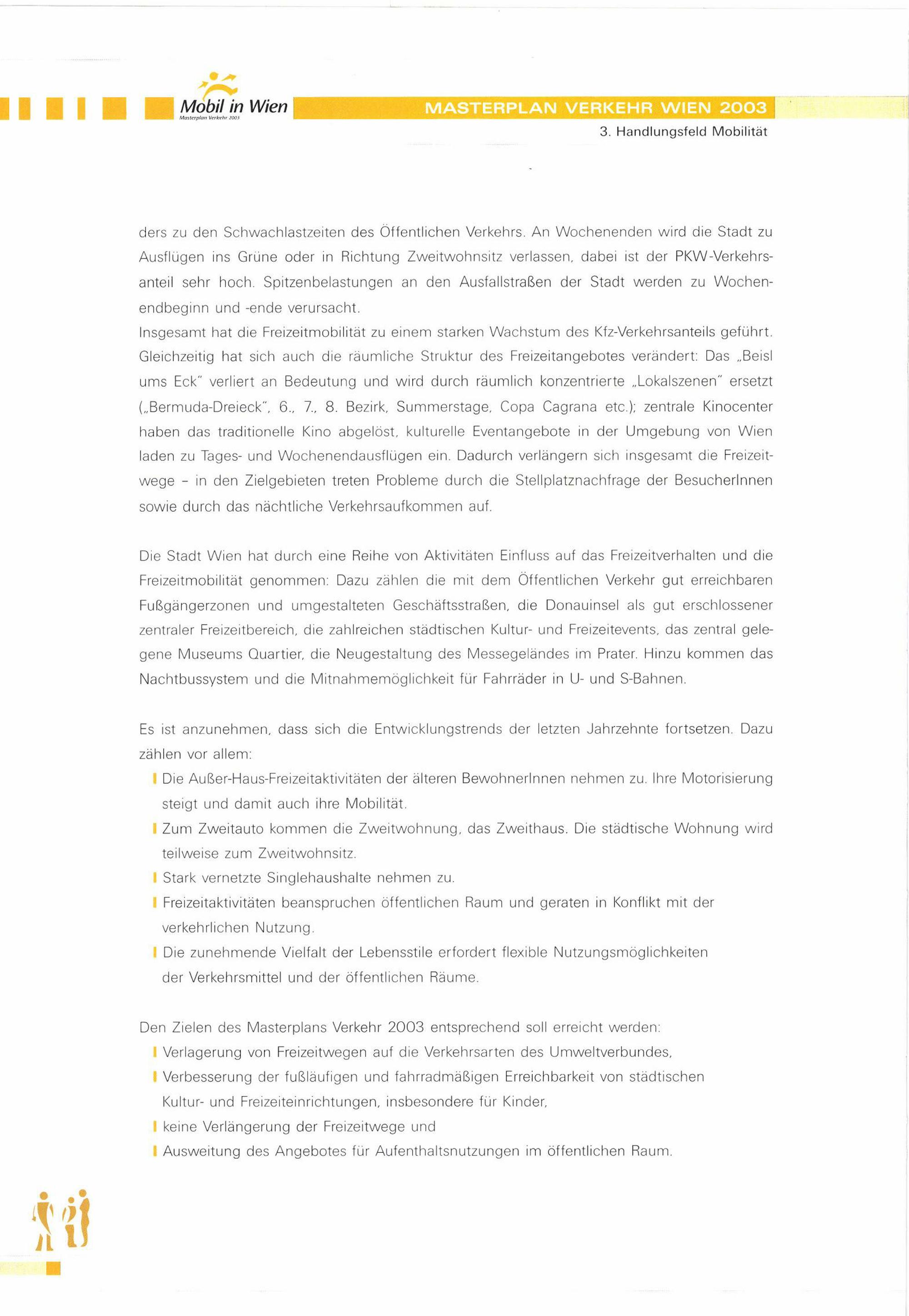 Mobil in Wien
Masterplan Verkehr 2003

MASTERPLAN VERKEHR WIEN 2003
3. Handlungsfeld Mobilität

ders zu den Schwachlastzeiten des Öffentlichen Verkehrs. An Wochenenden wird die Stadt zu Ausflügen ins Grüne oder in Richtung Zweitwohnsitz verlassen, dabei ist der PKW-Verkehrsanteil sehr hoch. Spitzenbelastungen an den Ausfallstraßen der Stadt werden zu Wochenendbeginn und -ende verursacht.
Insgesamt hat die Freizeitmobilität zu einem starken Wachstum des Kfz-Verkehrsanteils geführt. Gleichzeitig hat sich auch die räumliche Struktur des Freizeitangebotes verändert: Das „Beisl ums Eck" verliert an Bedeutung und wird durch räumlich konzentrierte „Lokalszenen" ersetzt („Bermuda-Dreieck", 6., 7., 8. Bezirk, Summerstage, Copa Cagrana etc.); zentrale Kinocenter haben das traditionelle Kino abgelöst, kulturelle Eventangebote in der Umgebung von Wien laden zu Tages- und Wochenendausflügen ein. Dadurch verlängern sich insgesamt die Freizeitwege – in den Zielgebieten treten Probleme durch die Stellplatznachfrage der BesucherInnen sowie durch das nächtliche Verkehrsaufkommen auf.

Die Stadt Wien hat durch eine Reihe von Aktivitäten Einfluss auf das Freizeitverhalten und die Freizeitmobilität genommen: Dazu zählen die mit dem Öffentlichen Verkehr gut erreichbaren Fußgängerzonen und umgestalteten Geschäftsstraßen, die Donauinsel als gut erschlossener zentraler Freizeitbereich, die zahlreichen städtischen Kultur- und Freizeitevents, das zentral gelegene Museums Quartier, die Neugestaltung des Messegeländes im Prater. Hinzu kommen das Nachtbussystem und die Mitnahmemöglichkeit für Fahrräder in U- und S-Bahnen.

Es ist anzunehmen, dass sich die Entwicklungstrends der letzten Jahrzehnte fortsetzen. Dazu zählen vor allem:
Die Außer-Haus-Freizeitaktivitäten der älteren BewohnerInnen nehmen zu. Ihre Motorisierung steigt und damit auch ihre Mobilität.
Zum Zweitauto kommen die Zweitwohnung, das Zweithaus. Die städtische Wohnung wird teilweise zum Zweitwohnsitz.
Stark vernetzte Singlehaushalte nehmen zu.
Freizeitaktivitäten beanspruchen öffentlichen Raum und geraten in Konflikt mit der verkehrlichen Nutzung.
Die zunehmende Vielfalt der Lebensstile erfordert flexible Nutzungsmöglichkeiten der Verkehrsmittel und der öffentlichen Räume.

Den Zielen des Masterplans Verkehr 2003 entsprechend soll erreicht werden:
Verlagerung von Freizeitwegen auf die Verkehrsarten des Umweltverbundes,
Verbesserung der fußläufigen und fahrradmäßigen Erreichbarkeit von städtischen Kultur- und Freizeiteinrichtungen, insbesondere für Kinder,
keine Verlängerung der Freizeitwege und
Ausweitung des Angebotes für Aufenthaltsnutzungen im öffentlichen Raum.